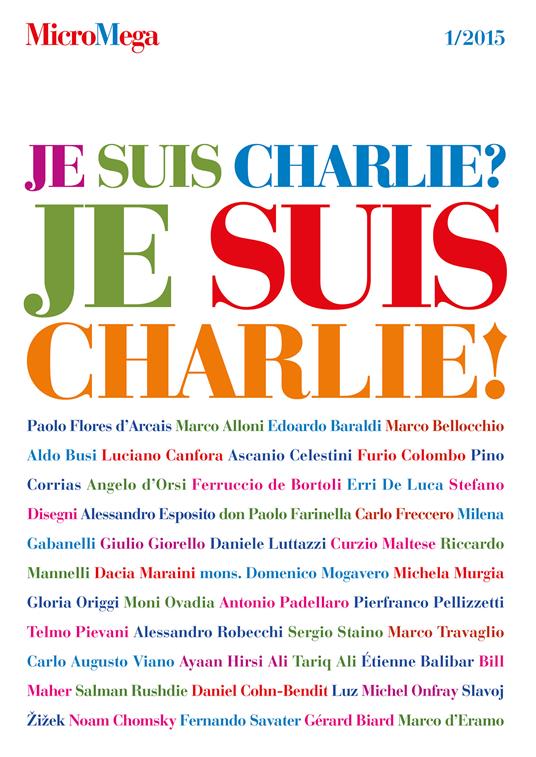 MicroMega

1/2015

JE SUIS CHARLIE?
JE SUIS CHARLIE!

Paolo Flores d'Arcais Marco Alloni Edoardo Baraldi Marco Bellocchio Aldo Busi Luciano Canfora Ascanio Celestini Furio Colombo Pino Corrias Angelo d'Orsi Ferruccio de Bortoli Erri De Luca Stefano Disegni Alessandro Esposito don Paolo Farinella Carlo Freccero Milena Gabanelli Giulio Giorello Daniele Luttazzi Curzio Maltese Riccardo Mannelli Dacia Maraini mons. Domenico Mogavero Michela Murgia Gloria Origgi Moni Ovadia Antonio Padellaro Pierfranco Pellizzetti Telmo Pievani Alessandro Robecchi Sergio Staino Marco Travaglio Carlo Augusto Viano Ayaan Hirsi Ali Tariq Ali Étienne Balibar Bill Maher Salman Rushdie Daniel Cohn-Bendit Luz Michel Onfray Slavoj Žižek Noam Chomsky Fernando Savater Gérard Biard Marco d'Eramo